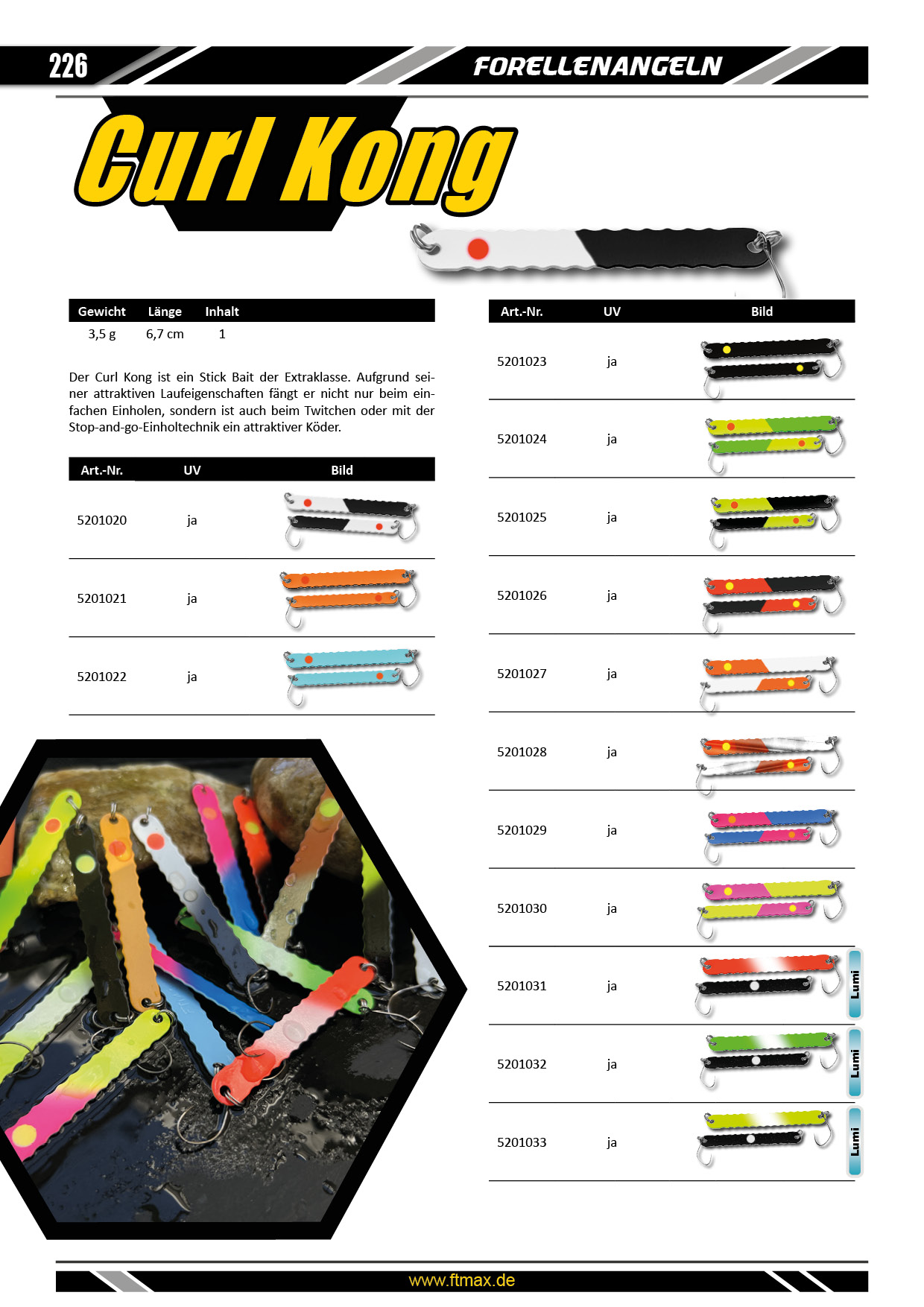 226

FORELLENANGELN

Curl Kong

| Gewicht | Länge | Inhalt |
|---|---|---|
| 3,5 g | 6,7 cm | 1 |

Der Curl Kong ist ein Stick Bait der Extraklasse. Aufgrund seiner attraktiven Laufeigenschaften fängt er nicht nur beim einfachen Einholen, sondern ist auch beim Twitchen oder mit der Stop-and-go-Einholtechnik ein attraktiver Köder.

| Art.-Nr. | UV | Bild |
|---|---|---|
| 5201020 | ja | |
| 5201021 | ja | |
| 5201022 | ja | |

| Art.-Nr. | UV | Bild |
|---|---|---|
| 5201023 | ja | |
| 5201024 | ja | |
| 5201025 | ja | |
| 5201026 | ja | |
| 5201027 | ja | |
| 5201028 | ja | |
| 5201029 | ja | |
| 5201030 | ja | |
| 5201031 | ja | Lumi |
| 5201032 | ja | Lumi |
| 5201033 | ja | Lumi |

www.ftmax.de